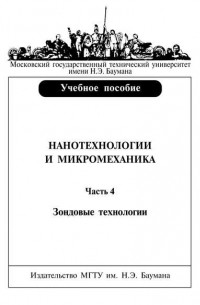 Московский государственный технический университет имени Н.Э. Баумана

Учебное пособие

НАНОТЕХНОЛОГИИ И МИКРОМЕХАНИКА

Часть 4

Зондовые технологии

Издательство МГТУ им. Н.Э. Баумана